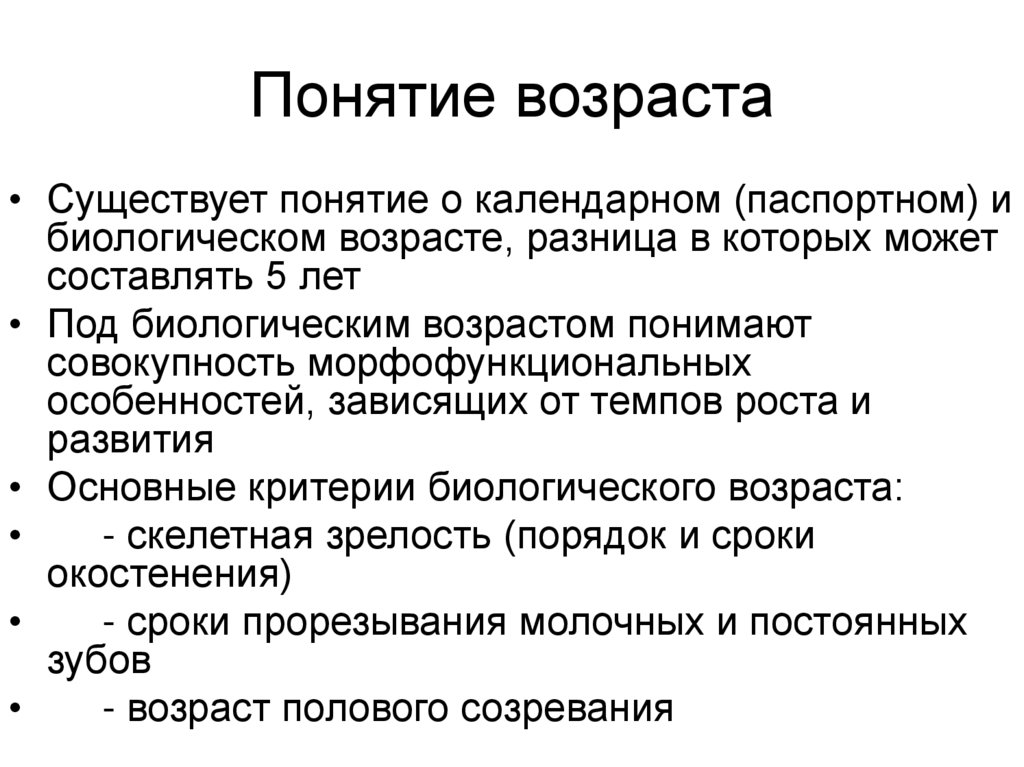 Понятие возраста

• Существует понятие о календарном (паспортном) и биологическом возрасте, разница в которых может составлять 5 лет
• Под биологическим возрастом понимают совокупность морфофункциональных особенностей, зависящих от темпов роста и развития
• Основные критерии биологического возраста:
• - скелетная зрелость (порядок и сроки окостенения)
• - сроки прорезывания молочных и постоянных зубов
• - возраст полового созревания